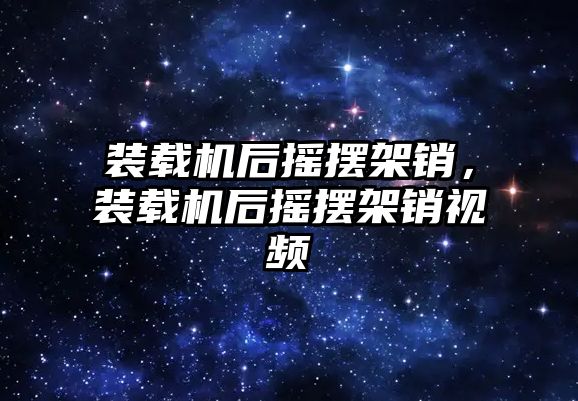 装载机后摇摆架销，装载机后摇摆架销视频